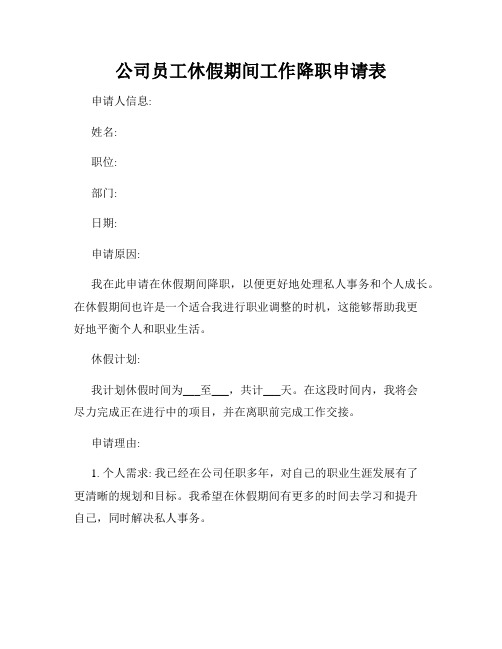 公司员工休假期间工作降职申请表

申请人信息:

姓名:

职位:

部门:

日期:

申请原因:

我在此申请在休假期间降职，以便更好地处理私人事务和个人成长。在休假期间也许是一个适合我进行职业调整的时机，这能够帮助我更好地平衡个人和职业生活。

休假计划:

我计划休假时间为___至___，共计___天。在这段时间内，我将会尽力完成正在进行中的项目，并在离职前完成工作交接。

申请理由:

1. 个人需求: 我已经在公司任职多年，对自己的职业生涯发展有了更清晰的规划和目标。我希望在休假期间有更多的时间去学习和提升自己，同时解决私人事务。